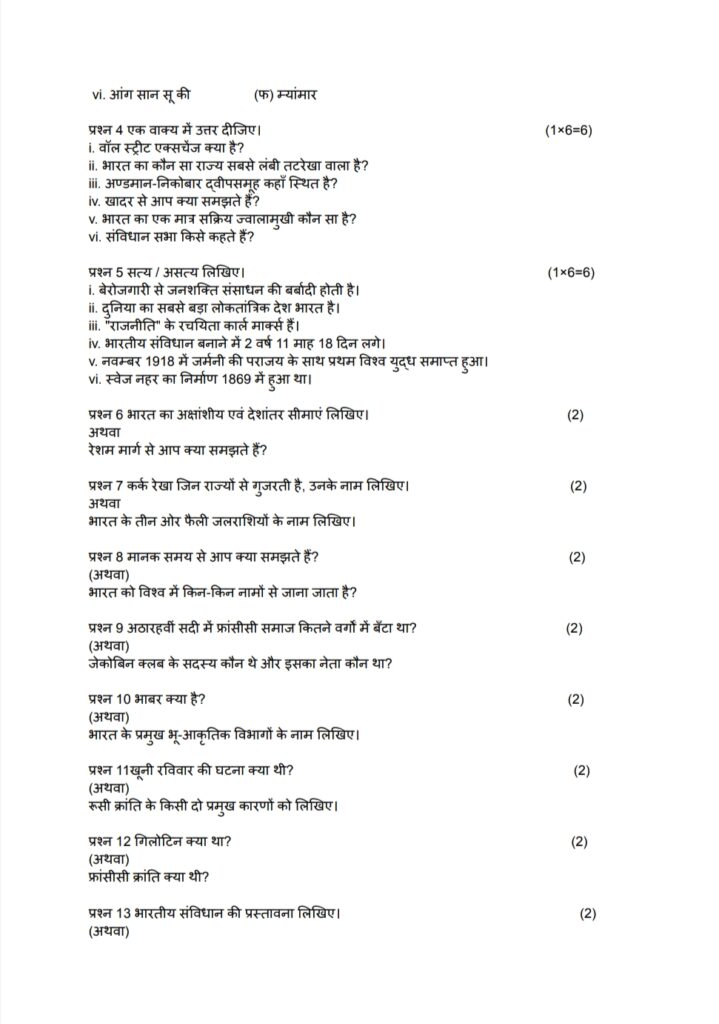 vi. आंग सान सू की (फ) म्यांमार

प्रश्न 4 एक वाक्य में उत्तर दीजिए। (1×6=6)
i. वॉल स्ट्रीट एक्सचेंज क्या है?
ii. भारत का कौन सा राज्य सबसे लंबी तटरेखा वाला है?
iii. अण्डमान-निकोबार द्वीपसमूह कहाँ स्थित है?
iv. खादर से आप क्या समझते हैं?
v. भारत का एक मात्र सक्रिय ज्वालामुखी कौन सा है?
vi. संविधान सभा किसे कहते हैं?

प्रश्न 5 सत्य / असत्य लिखिए। (1×6=6)
i. बेरोजगारी से जनशक्ति संसाधन की बर्बादी होती है।
ii. दुनिया का सबसे बड़ा लोकतांत्रिक देश भारत है।
iii. "राजनीति" के रचयिता कार्ल मार्क्स हैं।
iv. भारतीय संविधान बनाने में 2 वर्ष 11 माह 18 दिन लगे।
v. नवम्बर 1918 में जर्मनी की पराजय के साथ प्रथम विश्व युद्ध समाप्त हुआ।
vi. स्वेज नहर का निर्माण 1869 में हुआ था।

प्रश्न 6 भारत का अक्षांशीय एवं देशांतर सीमाएं लिखिए। (2)
अथवा
रेशम मार्ग से आप क्या समझते हैं?

प्रश्न 7 कर्क रेखा जिन राज्यों से गुजरती है, उनके नाम लिखिए। (2)
अथवा
भारत के तीन ओर फैली जलराशियों के नाम लिखिए।

प्रश्न 8 मानक समय से आप क्या समझते हैं? (2)
(अथवा)
भारत को विश्व में किन-किन नामों से जाना जाता है?

प्रश्न 9 अठारहवीं सदी में फ्रांसीसी समाज कितने वर्गों में बँटा था? (2)
(अथवा)
जेकोबिन क्लब के सदस्य कौन थे और इसका नेता कौन था?

प्रश्न 10 भाबर क्या है? (2)
(अथवा)
भारत के प्रमुख भू-आकृतिक विभागों के नाम लिखिए।

प्रश्न 11खूनी रविवार की घटना क्या थी? (2)
(अथवा)
रूसी क्रांति के किसी दो प्रमुख कारणों को लिखिए।

प्रश्न 12 गिलोटिन क्या था? (2)
(अथवा)
फ्रांसीसी क्रांति क्या थी?

प्रश्न 13 भारतीय संविधान की प्रस्तावना लिखिए। (2)
(अथवा)